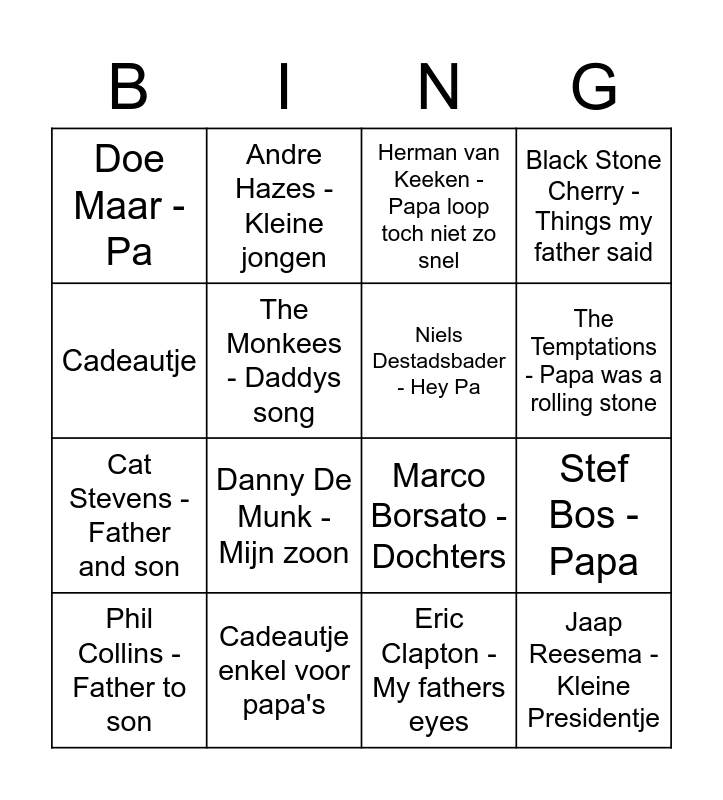 | B | I | N | G |
|---|---|---|---|
| Doe Maar - Pa | Andre Hazes - Kleine jongen | Herman van Keeken - Papa loop toch niet zo snel | Black Stone Cherry - Things my father said |
| Cadeautje | The Monkees - Daddys song | Niels Destadsbader - Hey Pa | The Temptations - Papa was a rolling stone |
| Cat Stevens - Father and son | Danny De Munk - Mijn zoon | Marco Borsato - Dochters | Stef Bos - Papa |
| Phil Collins - Father to son | Cadeautje enkel voor papa's | Eric Clapton - My fathers eyes | Jaap Reesema - Kleine Presidentje |